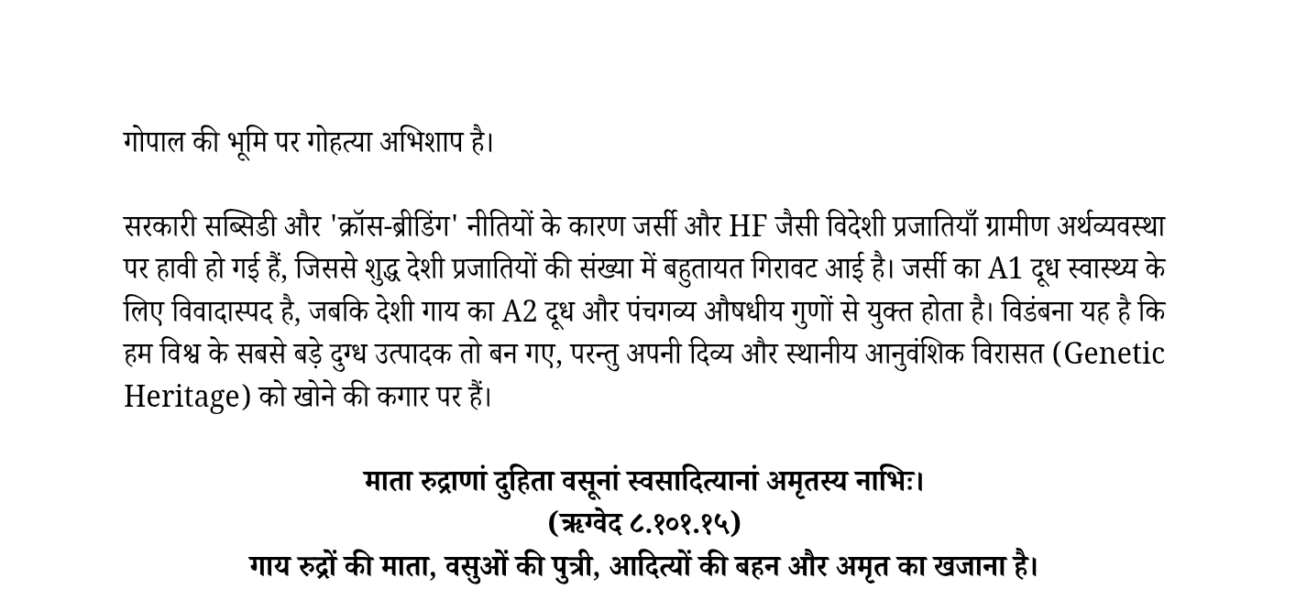 गोपाल की भूमि पर गोहत्या अभिशाप है।

सरकारी सब्सिडी और 'क्रॉस-ब्रीडिंग' नीतियों के कारण जर्सी और HF जैसी विदेशी प्रजातियाँ ग्रामीण अर्थव्यवस्था पर हावी हो गई हैं, जिससे शुद्ध देशी प्रजातियों की संख्या में बहुतायत गिरावट आई है। जर्सी का A1 दूध स्वास्थ्य के लिए विवादास्पद है, जबकि देशी गाय का A2 दूध और पंचगव्य औषधीय गुणों से युक्त होता है। विडंबना यह है कि हम विश्व के सबसे बड़े दुग्ध उत्पादक तो बन गए, परन्तु अपनी दिव्य और स्थानीय आनुवंशिक विरासत (Genetic Heritage) को खोने की कगार पर हैं।

माता रुद्राणां दुहिता वसूनां स्वसादित्यानां अमृतस्य नाभिः।
(ऋग्वेद ८.१०१.१५)
गाय रुद्रों की माता, वसुओं की पुत्री, आदित्यों की बहन और अमृत का खजाना है।